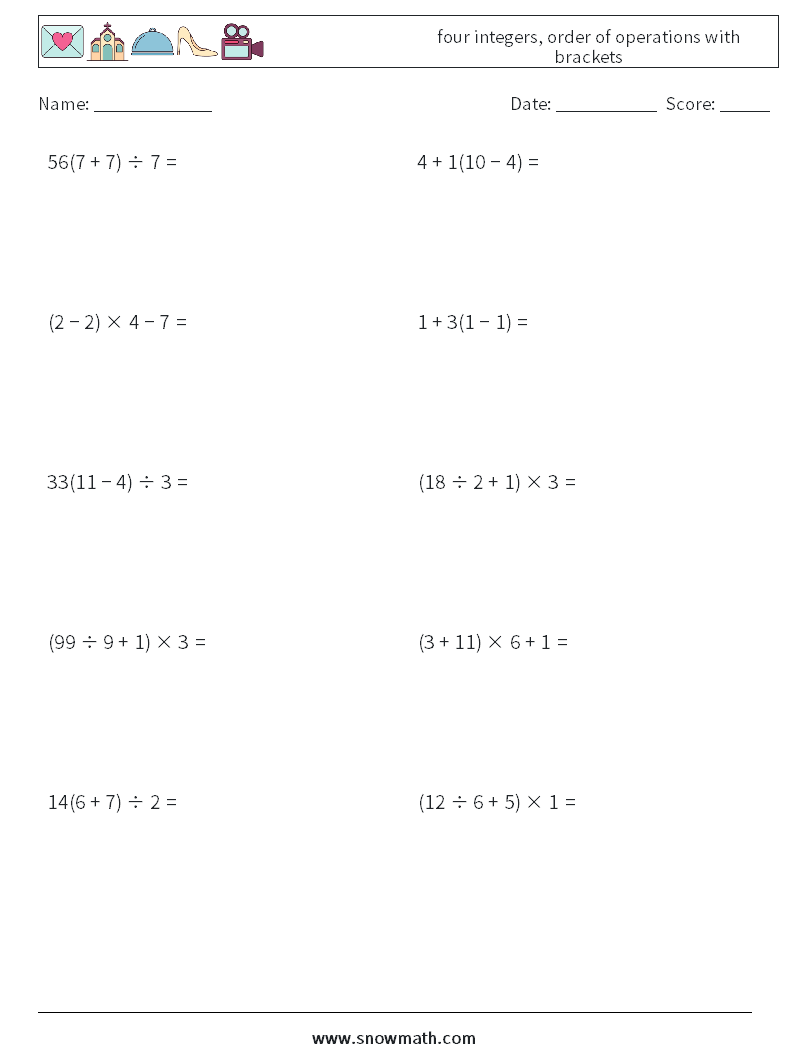 four integers, order of operations with brackets

Name: ____

Date: ____ Score: ____

$56(7 + 7) \div 7 =$

$4 + 1(10 - 4) =$

$(2 - 2) \times 4 - 7 =$

$1 + 3(1 - 1) =$

$33(11 - 4) \div 3 =$

$(18 \div 2 + 1) \times 3 =$

$(99 \div 9 + 1) \times 3 =$

$(3 + 11) \times 6 + 1 =$

$14(6 + 7) \div 2 =$

$(12 \div 6 + 5) \times 1 =$

www.snowmath.com